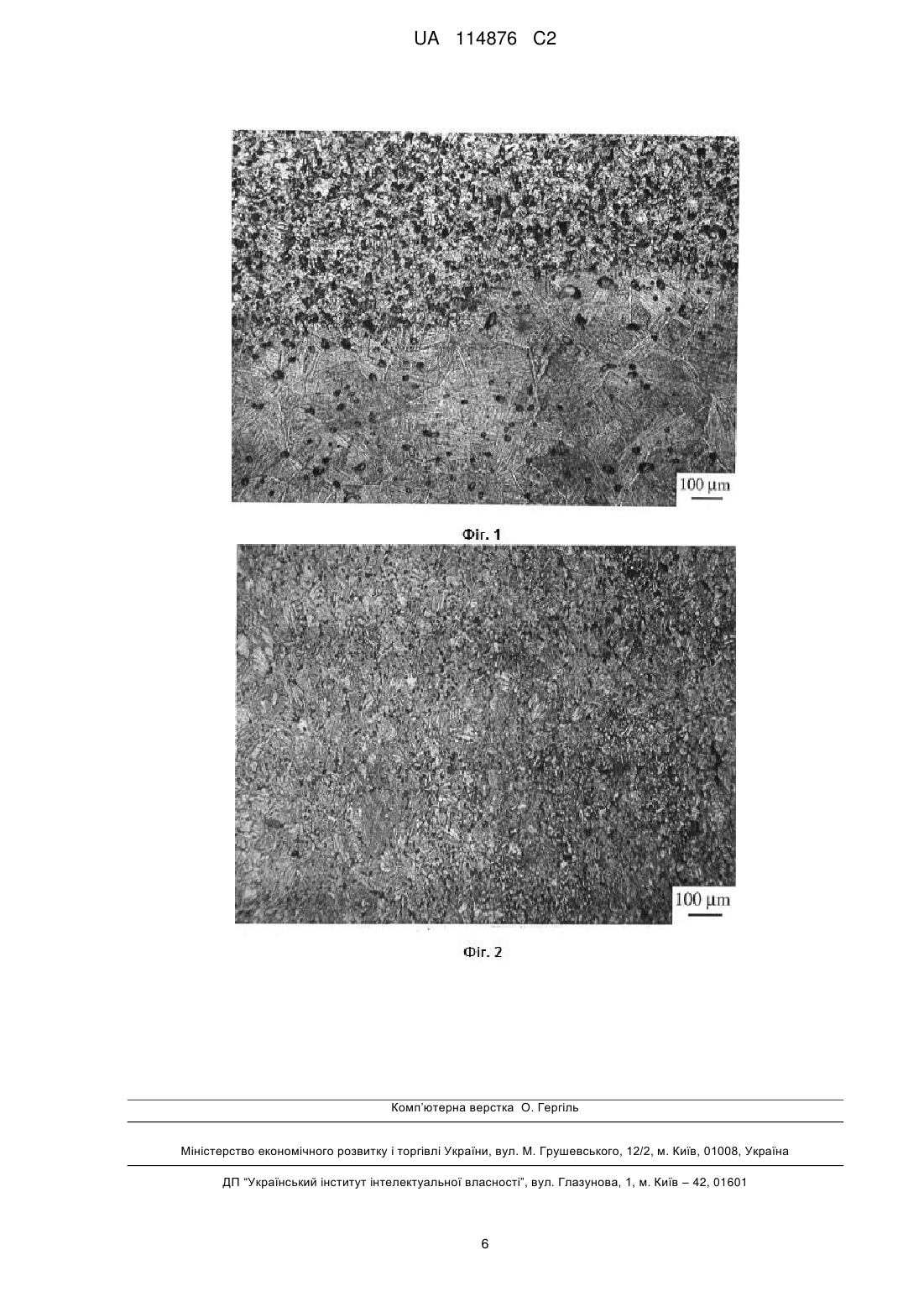 UA 114876 C2

100 μm

Фіг. 1

100 μm

Фіг. 2

Комп'ютерна верстка О. Гергіль

Міністерство економічного розвитку і торгівлі України, вул. М. Грушевського, 12/2, м. Київ, 01008, Україна

ДП "Український інститут інтелектуальної власності", вул. Глазунова, 1, м. Київ – 42, 01601

6